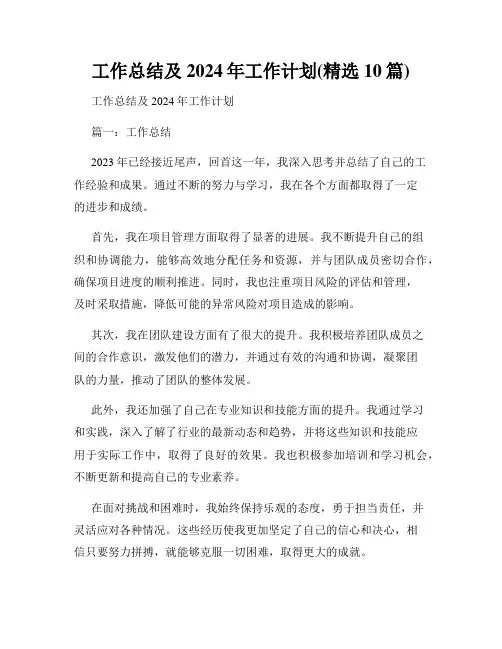 工作总结及 2024 年工作计划(精选 10 篇)

工作总结及 2024 年工作计划

篇一：工作总结

2023 年已经接近尾声，回首这一年，我深入思考并总结了自己的工作经验和成果。通过不断的努力与学习，我在各个方面都取得了一定的进步和成绩。

首先，我在项目管理方面取得了显著的进展。我不断提升自己的组织和协调能力，能够高效地分配任务和资源，并与团队成员密切合作，确保项目进度的顺利推进。同时，我也注重项目风险的评估和管理，及时采取措施，降低可能的异常风险对项目造成的影响。

其次，我在团队建设方面有了很大的提升。我积极培养团队成员之间的合作意识，激发他们的潜力，并通过有效的沟通和协调，凝聚团队的力量，推动了团队的整体发展。

此外，我还加强了自己在专业知识和技能方面的提升。我通过学习和实践，深入了解了行业的最新动态和趋势，并将这些知识和技能应用于实际工作中，取得了良好的效果。我也积极参加培训和学习机会，不断更新和提高自己的专业素养。

在面对挑战和困难时，我始终保持乐观的态度，勇于担当责任，并灵活应对各种情况。这些经历使我更加坚定了自己的信心和决心，相信只要努力拼搏，就能够克服一切困难，取得更大的成就。